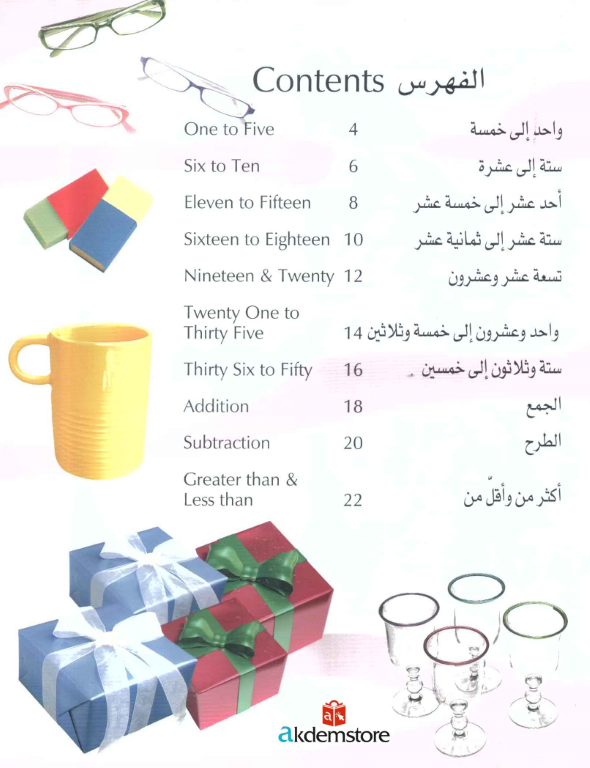 Contents الفهرس

One to Five 4 واحد إلى خمسة

Six to Ten 6 ستة إلى عشرة

Eleven to Fifteen 8 أحد عشر إلى خمسة عشر

Sixteen to Eighteen 10 ستة عشر إلى ثمانية عشر

Nineteen & Twenty 12 تسعة عشر وعشرون

Twenty One to Thirty Five 14 واحد وعشرون إلى خمسة وثلاثين

Thirty Six to Fifty 16 ستة وثلاثون إلى خمسين

Addition 18 الجمع

Subtraction 20 الطرح

Greater than & Less than 22 أكثر من وأقلّ من

akdemstore